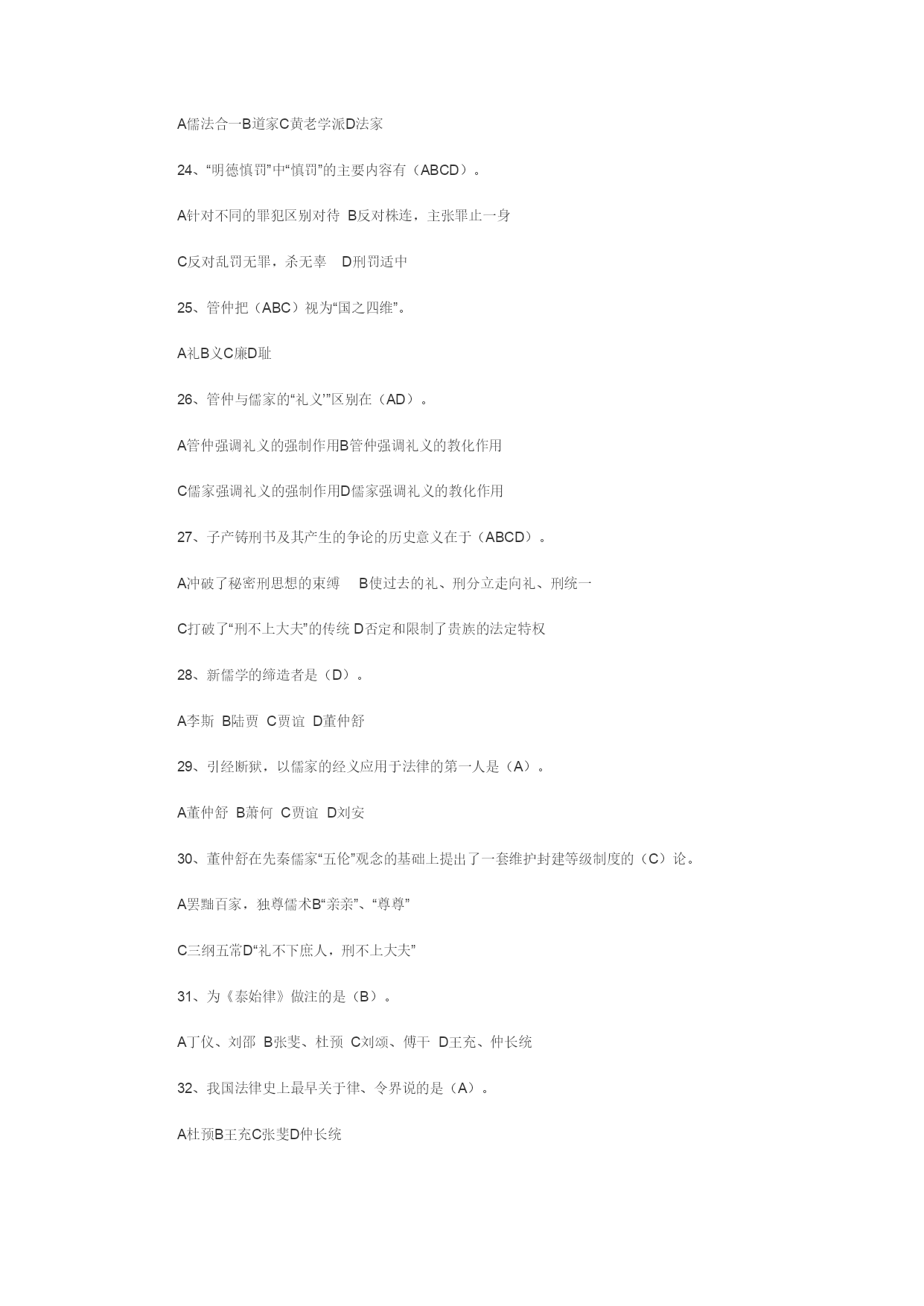 A儒法合一B道家C黄老学派D法家

24、“明德慎罚”中“慎罚”的主要内容有（ABCD）。

A针对不同的罪犯区别对待 B反对株连，主张罪止一身

C反对乱罚无罪，杀无辜 D刑罚适中

25、管仲把（ABC）视为“国之四维”。

A礼B义C廉D耻

26、管仲与儒家的“礼义’”区别在（AD）。

A管仲强调礼义的强制作用B管仲强调礼义的教化作用

C儒家强调礼义的强制作用D儒家强调礼义的教化作用

27、子产铸刑书及其产生的争论的历史意义在于（ABCD）。

A冲破了秘密刑思想的束缚 B使过去的礼、刑分立走向礼、刑统一

C打破了“刑不上大夫”的传统 D否定和限制了贵族的法定特权

28、新儒学的缔造者是（D）。

A李斯 B陆贾 C贾谊 D董仲舒

29、引经断狱，以儒家的经义应用于法律的第一人是（A）。

A董仲舒 B萧何 C贾谊 D刘安

30、董仲舒在先秦儒家“五伦”观念的基础上提出了一套维护封建等级制度的（C）论。

A罢黜百家，独尊儒术B“亲亲”、“尊尊”

C三纲五常D“礼不下庶人，刑不上大夫”

31、为《泰始律》做注的是（B）。

A丁仪、刘邵 B张斐、杜预 C刘颂、傅干 D王充、仲长统

32、我国法律史上最早关于律、令界说的是（A）。

A杜预B王充C张斐D仲长统